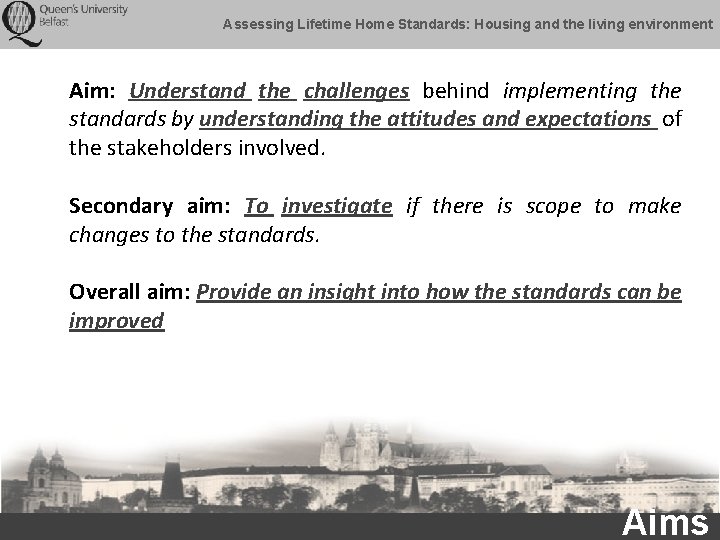 Queen's University Belfast

Assessing Lifetime Home Standards: Housing and the living environment

Aim: Understand the challenges behind implementing the standards by understanding the attitudes and expectations of the stakeholders involved.

Secondary aim: To investigate if there is scope to make changes to the standards.

Overall aim: Provide an insight into how the standards can be improved

Aims